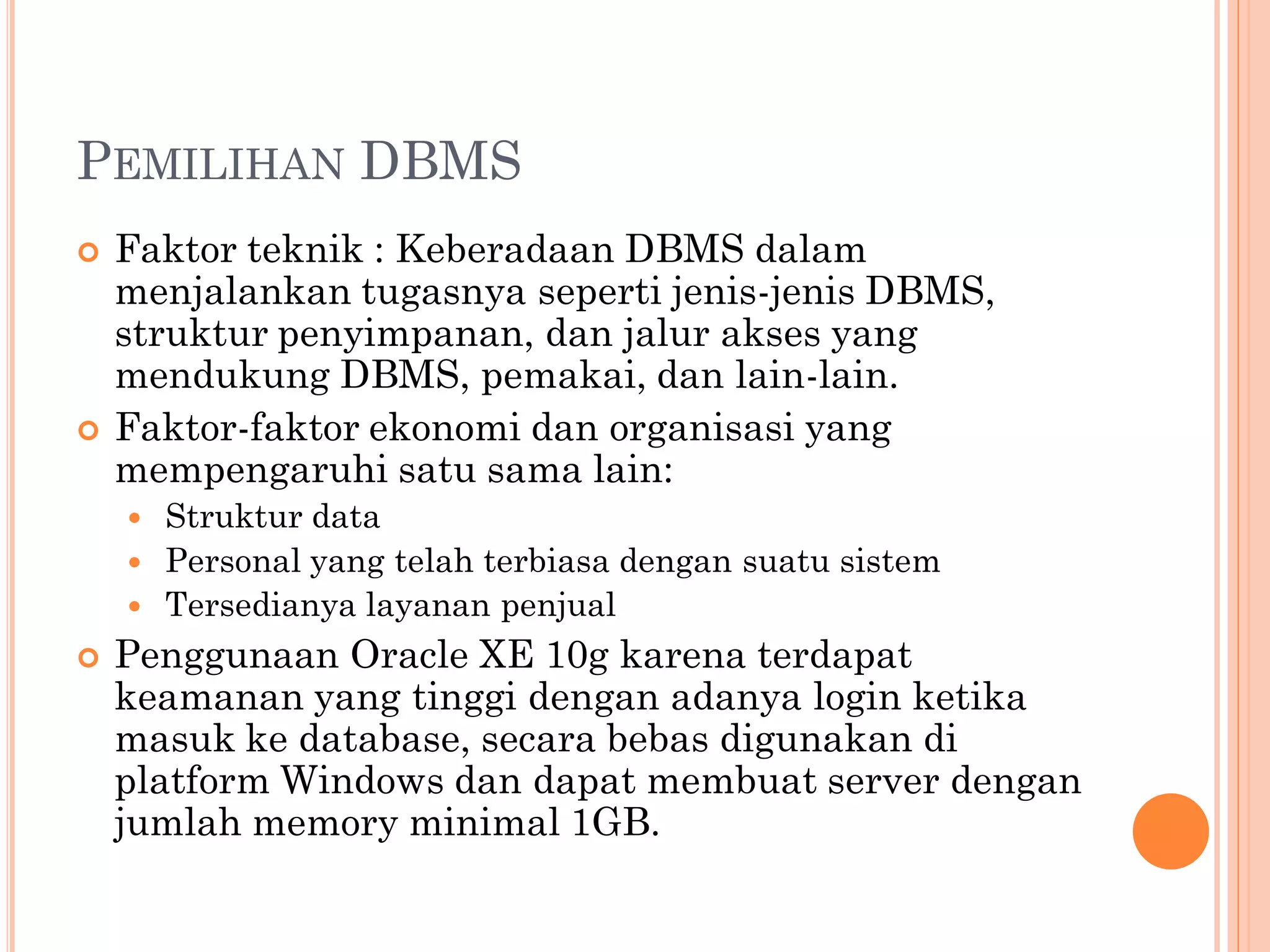 PEMILIHAN DBMS

Faktor teknik : Keberadaan DBMS dalam menjalankan tugasnya seperti jenis-jenis DBMS, struktur penyimpanan, dan jalur akses yang mendukung DBMS, pemakai, dan lain-lain.

Faktor-faktor ekonomi dan organisasi yang mempengaruhi satu sama lain:

Struktur data

Personal yang telah terbiasa dengan suatu sistem

Tersedianya layanan penjual

Penggunaan Oracle XE 10g karena terdapat keamanan yang tinggi dengan adanya login ketika masuk ke database, secara bebas digunakan di platform Windows dan dapat membuat server dengan jumlah memory minimal 1GB.